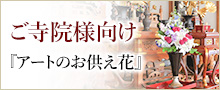 ご寺院様向け

『アートのお供え花』